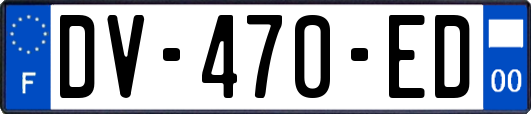 F
DV-470-ED
00